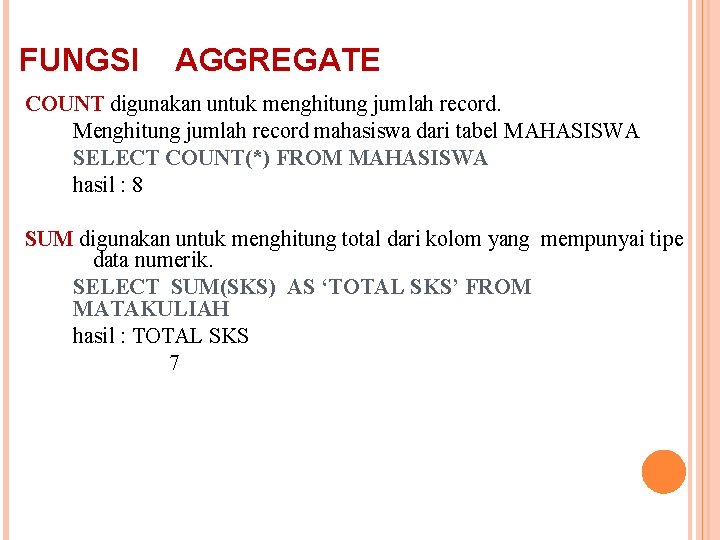 FUNGSI AGGREGATE

COUNT digunakan untuk menghitung jumlah record.

Menghitung jumlah record mahasiswa dari tabel MAHASISWA

SELECT COUNT(*) FROM MAHASISWA

hasil : 8

SUM digunakan untuk menghitung total dari kolom yang mempunyai tipe data numerik.

SELECT SUM(SKS) AS 'TOTAL SKS' FROM MATAKULIAH

hasil : TOTAL SKS

7